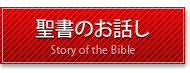 聖書のお話し
Story of the Bible